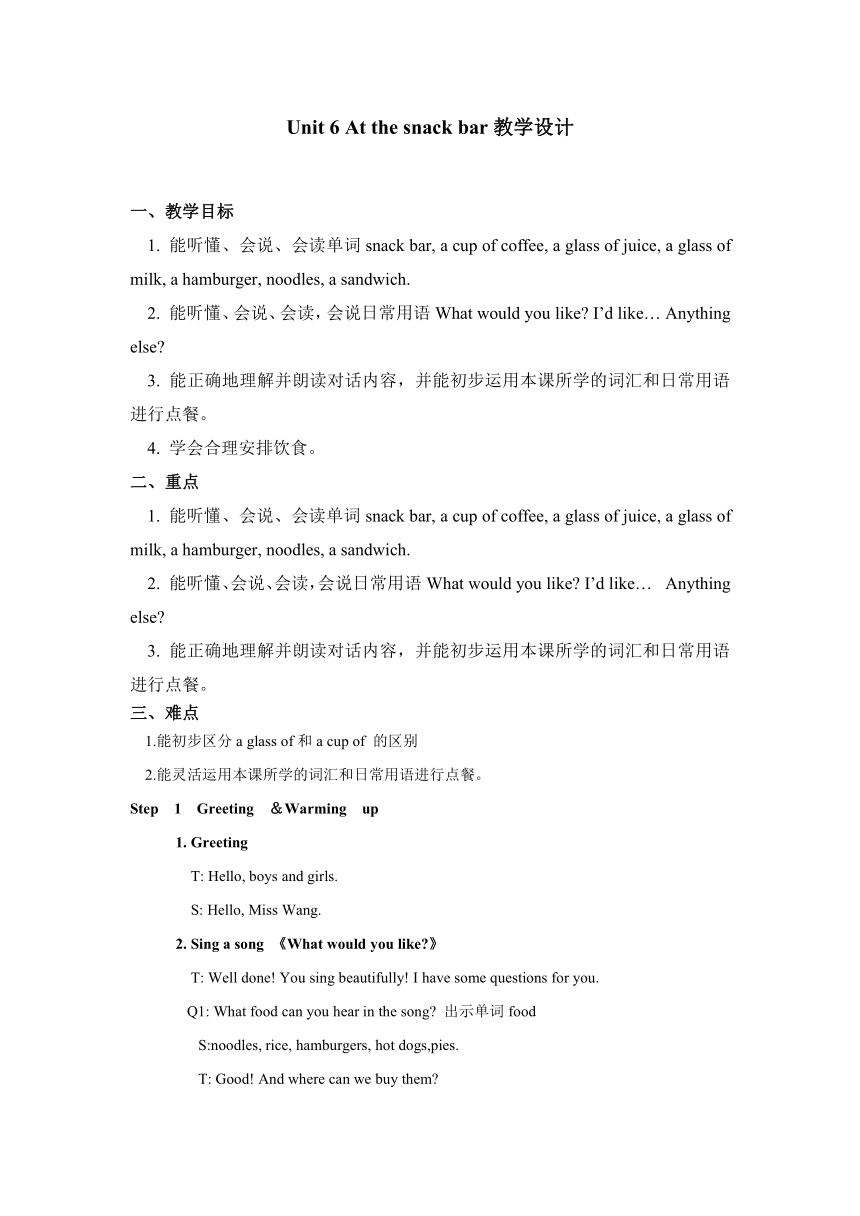 Unit 6 At the snack bar 教学设计

一、教学目标

1. 能听懂、会说、会读单词 snack bar, a cup of coffee, a glass of juice, a glass of milk, a hamburger, noodles, a sandwich.

2. 能听懂、会说、会读，会说日常用语 What would you like? I'd like… Anything else?

3. 能正确地理解并朗读对话内容，并能初步运用本课所学的词汇和日常用语进行点餐。

4. 学会合理安排饮食。

二、重点

1. 能听懂、会说、会读单词 snack bar, a cup of coffee, a glass of juice, a glass of milk, a hamburger, noodles, a sandwich.

2. 能听懂、会说、会读，会说日常用语 What would you like? I'd like… Anything else?

3. 能正确地理解并朗读对话内容，并能初步运用本课所学的词汇和日常用语进行点餐。

三、难点

1.能初步区分 a glass of 和 a cup of 的区别

2.能灵活运用本课所学的词汇和日常用语进行点餐。

Step 1 Greeting ＆Warming up

1. Greeting

T: Hello, boys and girls.

S: Hello, Miss Wang.

2. Sing a song 《What would you like?》

T: Well done! You sing beautifully! I have some questions for you.

Q1: What food can you hear in the song? 出示单词 food

S:noodles, rice, hamburgers, hot dogs,pies.

T: Good! And where can we buy them?